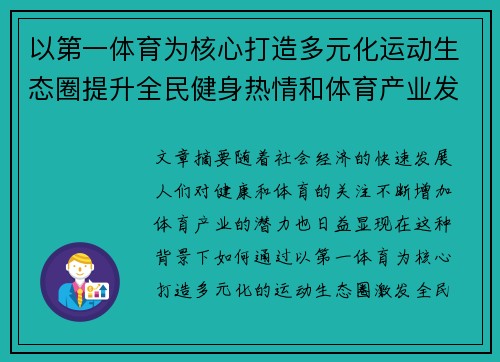 以第一体育为核心打造多元化运动生态圈提升全民健身热情和体育产业发

文章摘要随着社会经济的快速发展人们对健康和体育的关注不断增加体育产业的潜力也日益显现在这种背景下如何通过以第一体育为核心打造多元化的运动生态圈激发全民